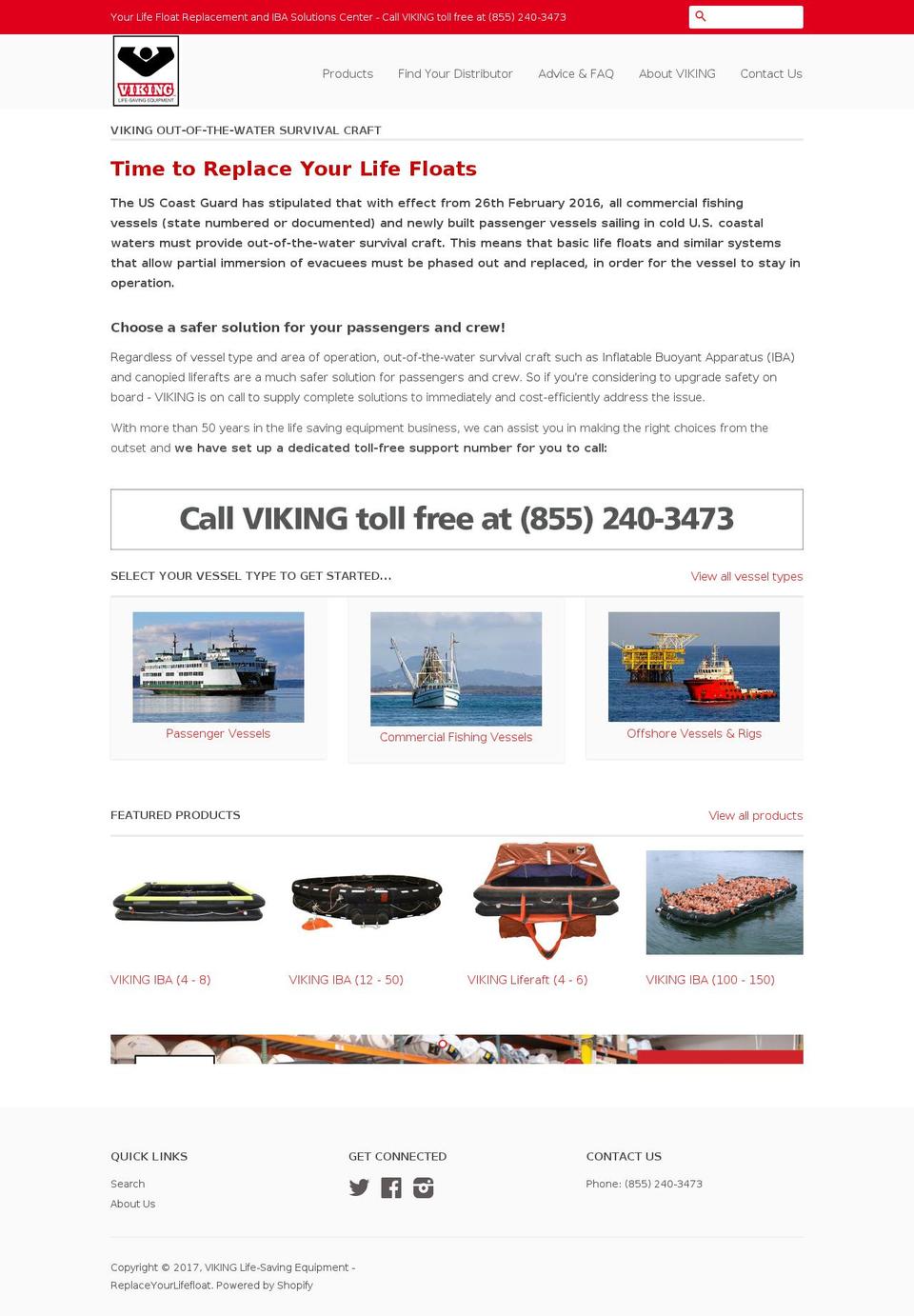 Your Life Float Replacement and IBA Solutions Center - Call VIKING toll free at (855) 240-3473

VIKING
LIFE-SAVING EQUIPMENT

Products Find Your Distributor Advice & FAQ About VIKING Contact Us

VIKING OUT-OF-THE-WATER SURVIVAL CRAFT

Time to Replace Your Life Floats

The US Coast Guard has stipulated that with effect from 26th February 2016, all commercial fishing vessels (state numbered or documented) and newly built passenger vessels sailing in cold U.S. coastal waters must provide out-of-the-water survival craft. This means that basic life floats and similar systems that allow partial immersion of evacuees must be phased out and replaced, in order for the vessel to stay in operation.

Choose a safer solution for your passengers and crew!

Regardless of vessel type and area of operation, out-of-the-water survival craft such as Inflatable Buoyant Apparatus (IBA) and canopied liferafts are a much safer solution for passengers and crew. So if you're considering to upgrade safety on board - VIKING is on call to supply complete solutions to immediately and cost-efficiently address the issue.

With more than 50 years in the life saving equipment business, we can assist you in making the right choices from the outset and we have set up a dedicated toll-free support number for you to call:

Call VIKING toll free at (855) 240-3473

SELECT YOUR VESSEL TYPE TO GET STARTED...

View all vessel types

Passenger Vessels

Commercial Fishing Vessels

Offshore Vessels & Rigs

FEATURED PRODUCTS

View all products

VIKING IBA (4 - 8)

VIKING IBA (12 - 50)

VIKING Liferaft (4 - 6)

VIKING IBA (100 - 150)

QUICK LINKS

Search

About Us

GET CONNECTED

CONTACT US

Phone: (855) 240-3473

Copyright © 2017, VIKING Life-Saving Equipment - ReplaceYourLifefloat. Powered by Shopify